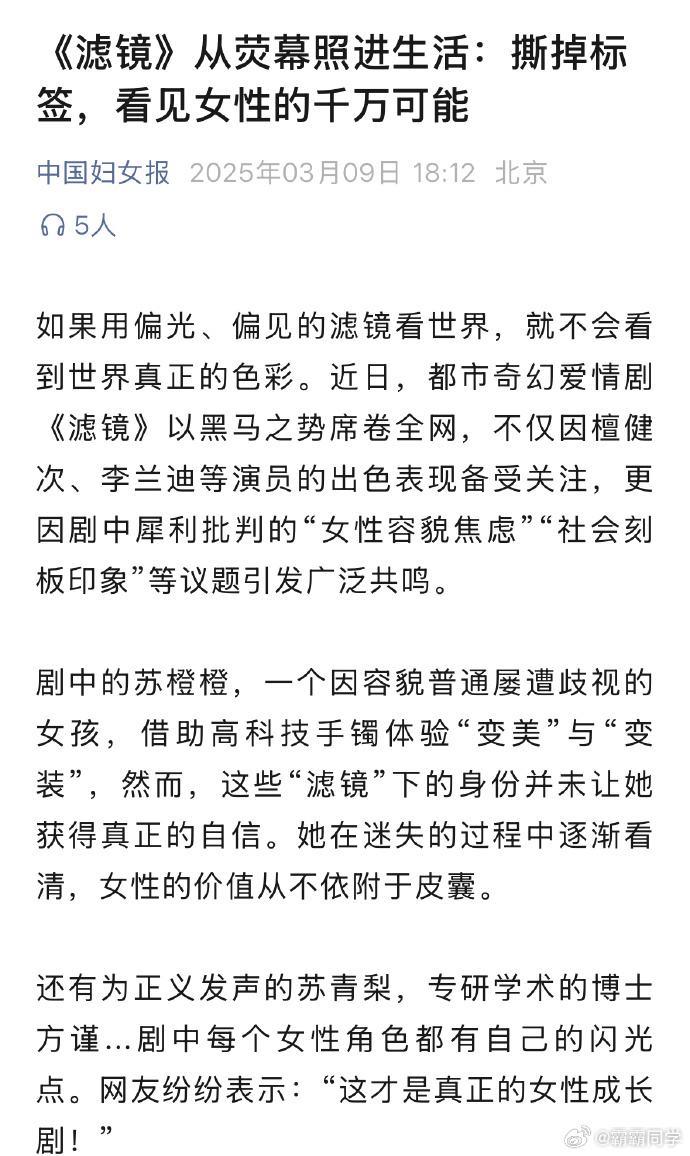 《滤镜》从荧幕照进生活：撕掉标签，看见女性的千万可能

中国妇女报 2025年03月09日 18:12 北京

5人

如果用偏光、偏见的滤镜看世界，就不会看到世界真正的色彩。近日，都市奇幻爱情剧《滤镜》以黑马之势席卷全网，不仅因檀健次、李兰迪等演员的出色表现备受关注，更因剧中犀利批判的“女性容貌焦虑”“社会刻板印象”等议题引发广泛共鸣。

剧中的苏橙橙，一个因容貌普通屡遭歧视的女孩，借助高科技手镯体验“变美”与“变装”，然而，这些“滤镜”下的身份并未让她获得真正的自信。她在迷失的过程中逐渐看清，女性的价值从不依附于皮囊。

还有为正义发声的苏青梨，专研学术的博士方谨…剧中每个女性角色都有自己的闪光点。网友纷纷表示：“这才是真正的女性成长剧！”

@霸霸同学